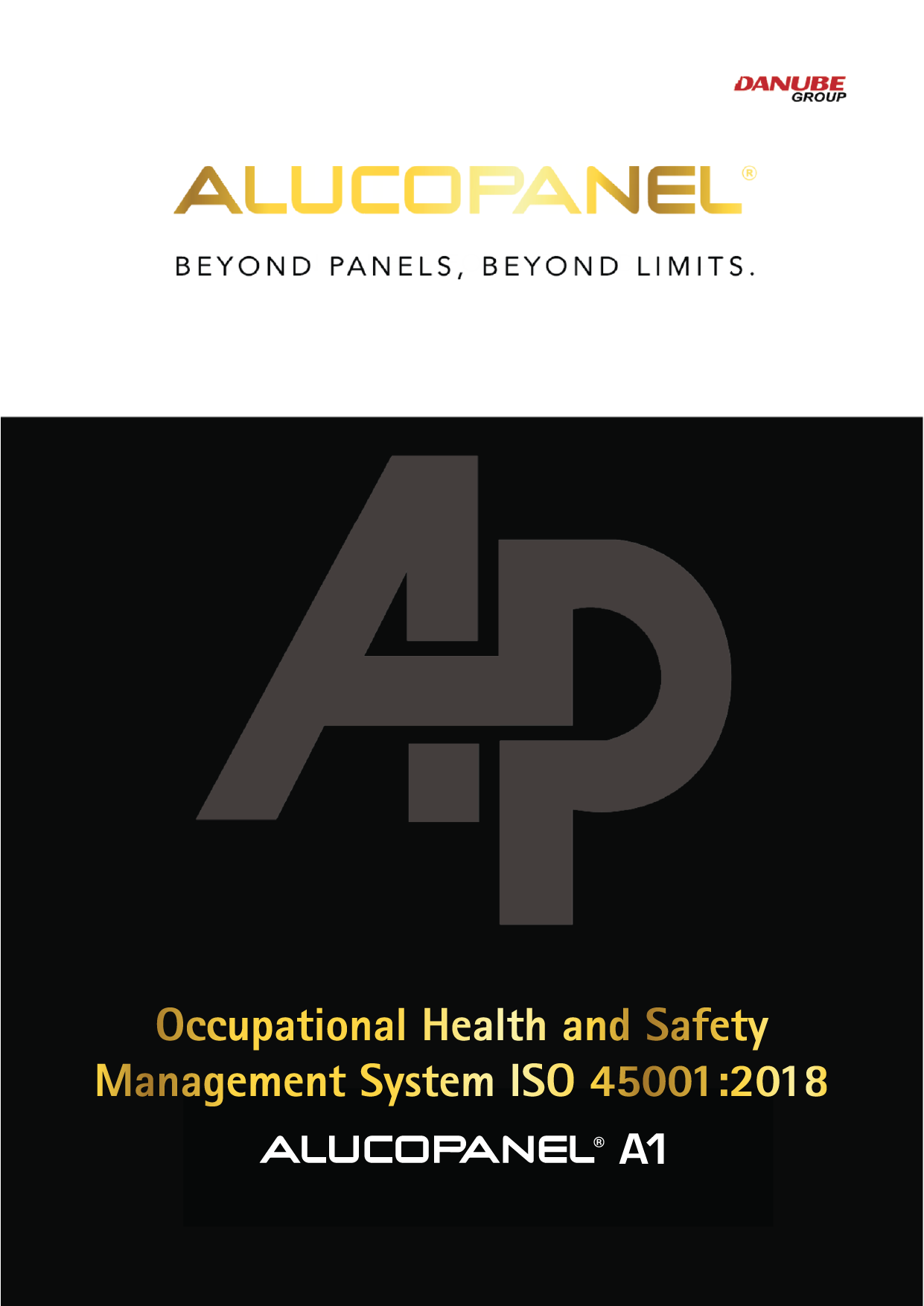 DANUBE
GROUP

ALUCOPANEL®

BEYOND PANELS, BEYOND LIMITS.

AP

Occupational Health and Safety Management System ISO 45001:2018

ALUCOPANEL® A1